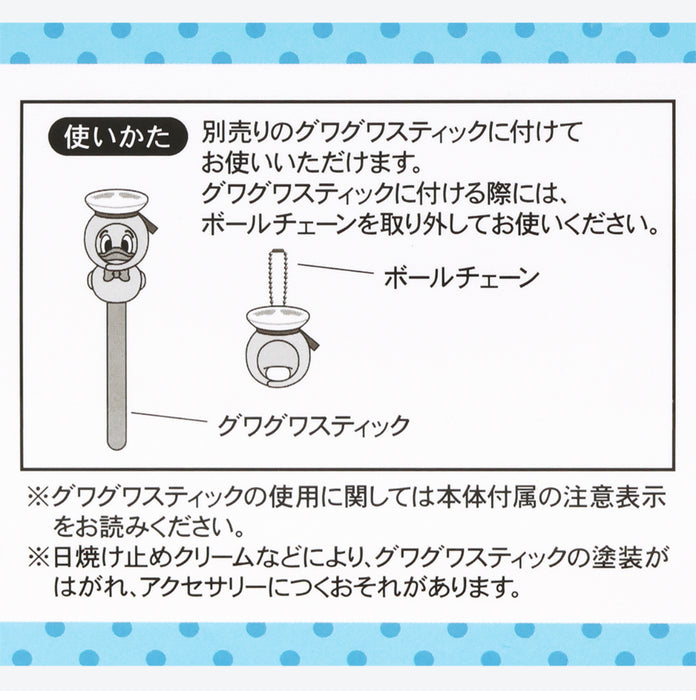 使いかた

別売りのグワグワスティックに付けてお使いいただけます。
グワグワスティックに付ける際には、ボールチェーンを取り外してお使いください。

ボールチェーン

グワグワスティック

※グワグワスティックの使用に関しては本体付属の注意表示をお読みください。
※日焼け止めクリームなどにより、グワグワスティックの塗装がはがれ、アクセサリーにつくおそれがあります。